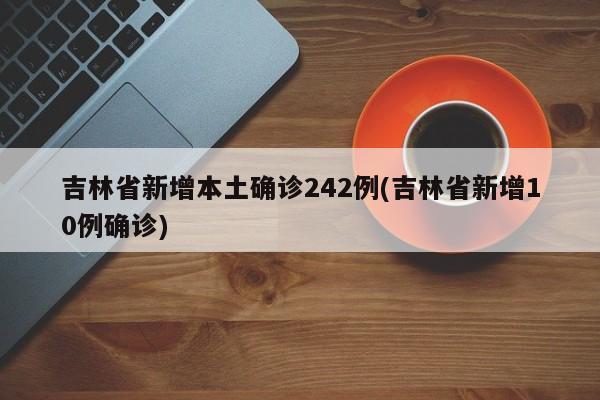 吉林省新增本土确诊242例(吉林省新增10例确诊)